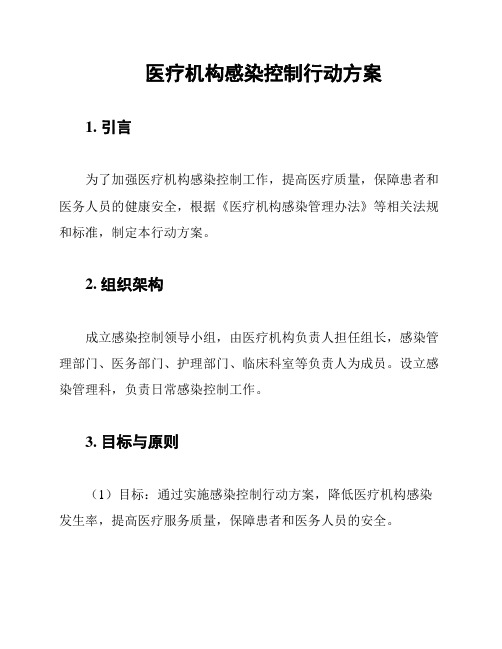 医疗机构感染控制行动方案

1. 引言

为了加强医疗机构感染控制工作，提高医疗质量，保障患者和医务人员的健康安全，根据《医疗机构感染管理办法》等相关法规和标准，制定本行动方案。

2. 组织架构

成立感染控制领导小组，由医疗机构负责人担任组长，感染管理部门、医务部门、护理部门、临床科室等负责人为成员。设立感染管理科，负责日常感染控制工作。

3. 目标与原则

（1）目标：通过实施感染控制行动方案，降低医疗机构感染发生率，提高医疗服务质量，保障患者和医务人员的安全。